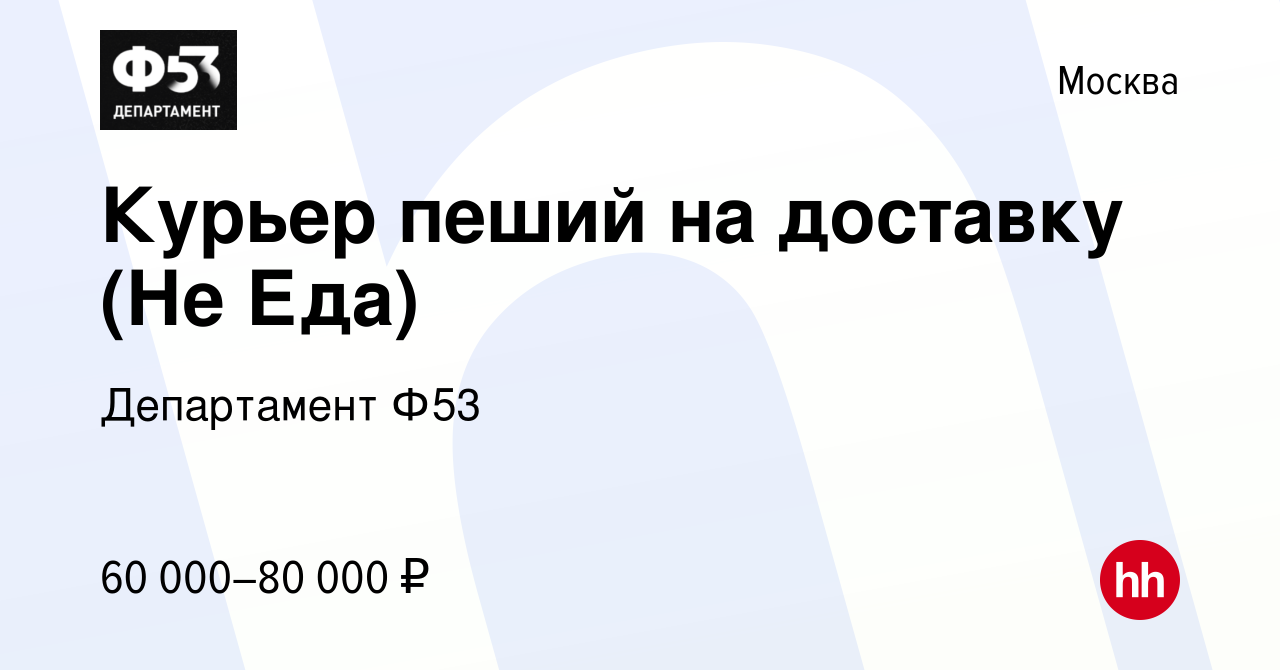 Ф53
ДЕПАРТАМЕНТ

Москва

Курьер пеший на доставку (Не Еда)

Департамент Ф53

60 000–80 000 ₽

hh